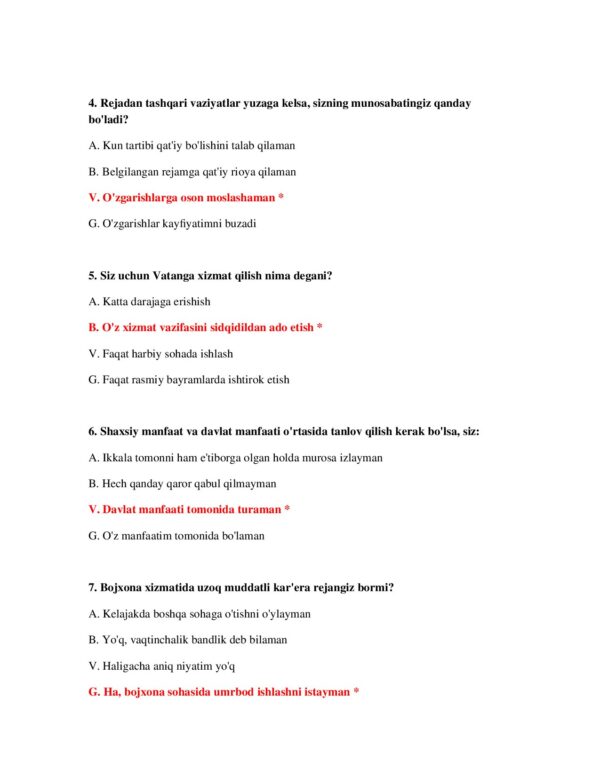 4. Rejadan tashqari vaziyatlar yuzaga kelsa, sizning munosabatingiz qanday bo'ladi?

A. Kun tartibi qat'iy bo'lishini talab qilaman

B. Belgilangan rejamga qat'iy rioya qilaman

V. O'zgarishlarga oson moslashaman *

G. O'zgarishlar kayfiyatimni buzadi

5. Siz uchun Vatanga xizmat qilish nima degani?

A. Katta darajaga erishish

B. O'z xizmat vazifasini sidqidildan ado etish *

V. Faqat harbiy sohada ishlash

G. Faqat rasmiy bayramlarda ishtirok etish

6. Shaxsiy manfaat va davlat manfaati o'rtasida tanlov qilish kerak bo'lsa, siz:

A. Ikkala tomonni ham e'tiborga olgan holda murosa izlayman

B. Hech qanday qaror qabul qilmayman

V. Davlat manfaati tomonida turaman *

G. O'z manfaatim tomonida bo'laman

7. Bojxona xizmatida uzoq muddatli kar'era rejangiz bormi?

A. Kelajakda boshqa sohaga o'tishni o'ylayman

B. Yo'q, vaqtinchalik bandlik deb bilaman

V. Haligacha aniq niyatim yo'q

G. Ha, bojxona sohasida umrbod ishlashni istayman *